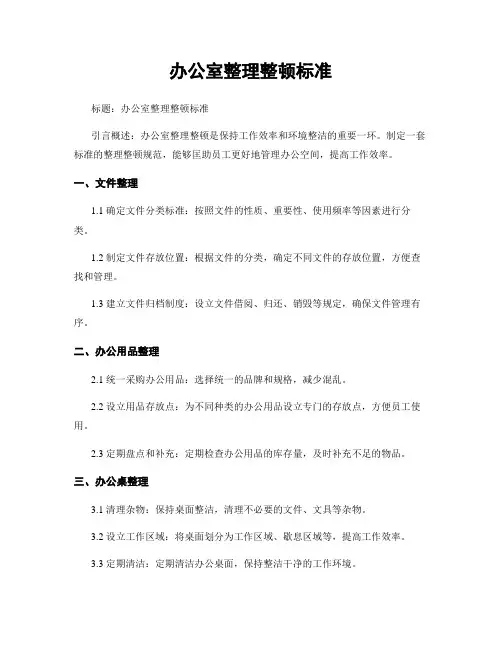 办公室整理整顿标准

标题：办公室整理整顿标准

引言概述：办公室整理整顿是保持工作效率和环境整洁的重要一环。制定一套标准的整理整顿规范，能够匡助员工更好地管理办公空间，提高工作效率。

一、文件整理

1.1 确定文件分类标准：按照文件的性质、重要性、使用频率等因素进行分类。

1.2 制定文件存放位置：根据文件的分类，确定不同文件的存放位置，方便查找和管理。

1.3 建立文件归档制度：设立文件借阅、归还、销毁等规定，确保文件管理有序。

二、办公用品整理

2.1 统一采购办公用品：选择统一的品牌和规格，减少混乱。

2.2 设立用品存放点：为不同种类的办公用品设立专门的存放点，方便员工使用。

2.3 定期盘点和补充：定期检查办公用品的库存量，及时补充不足的物品。

三、办公桌整理

3.1 清理杂物：保持桌面整洁，清理不必要的文件、文具等杂物。

3.2 设立工作区域：将桌面划分为工作区域、歇息区域等，提高工作效率。

3.3 定期清洁：定期清洁办公桌面，保持整洁干净的工作环境。